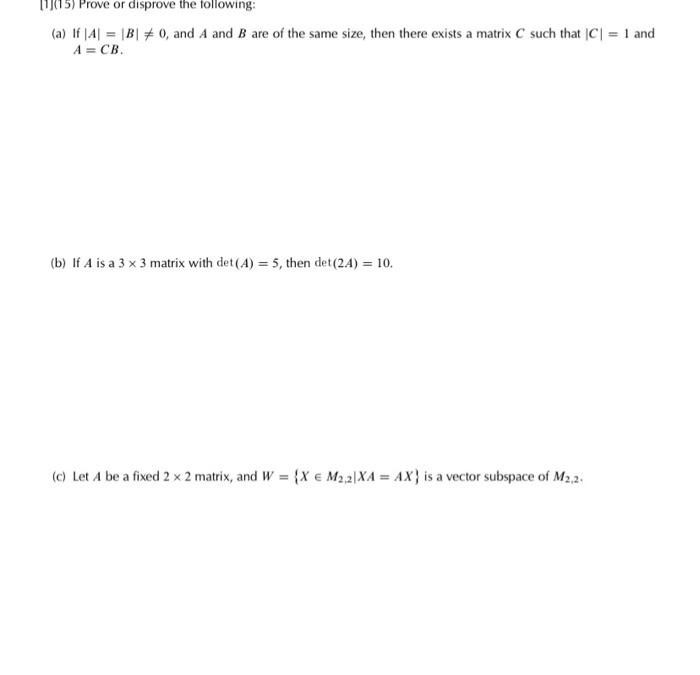 [1](15) Prove or disprove the following:

(a) If $|A| = |B| \neq 0$, and $A$ and $B$ are of the same size, then there exists a matrix $C$ such that $|C| = 1$ and $A = CB$.

(b) If $A$ is a $3 \times 3$ matrix with $\det(A) = 5$, then $\det(2A) = 10$.

(c) Let $A$ be a fixed $2 \times 2$ matrix, and $W = \{X \in M_{2,2} | XA = AX\}$ is a vector subspace of $M_{2,2}$.